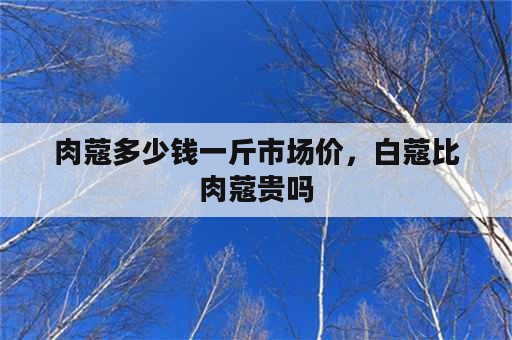 肉蔻多少钱一斤市场价，白蔻比肉蔻贵吗